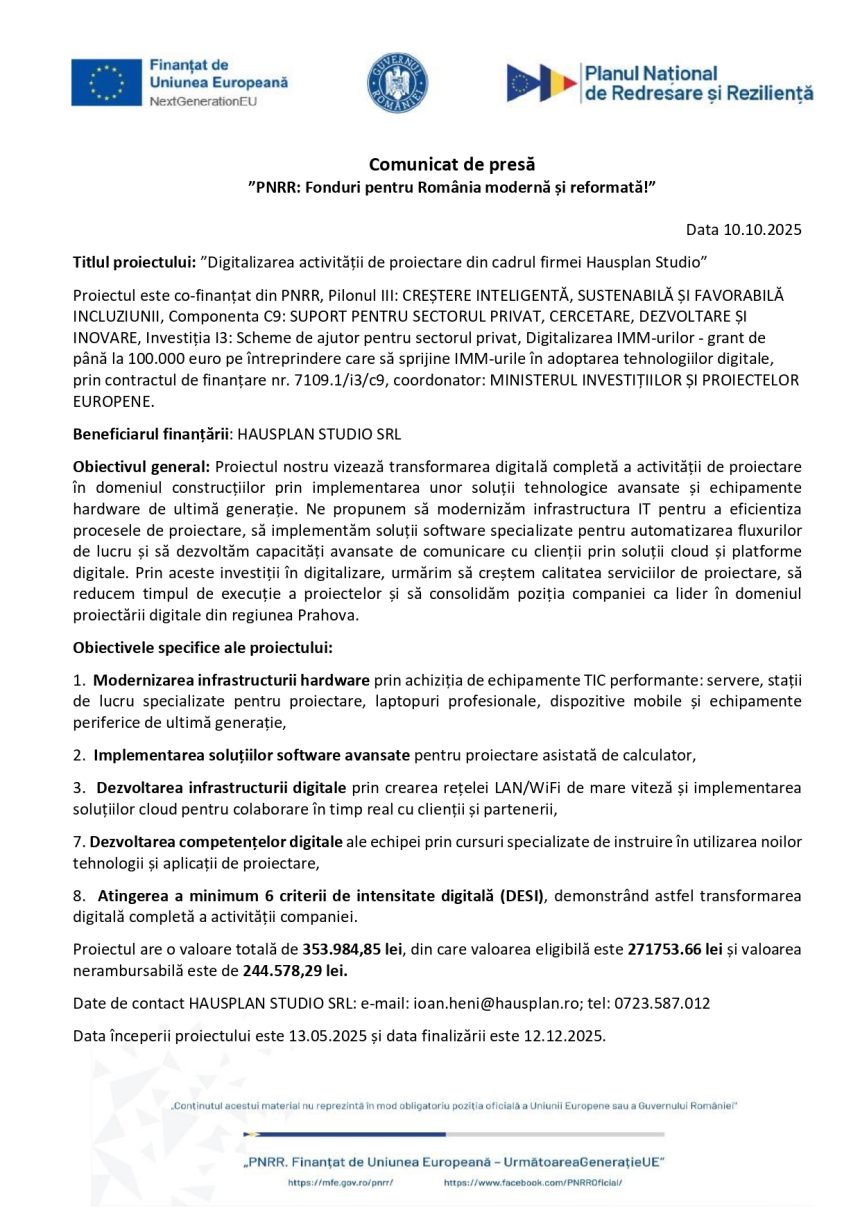 Finanțat de
Uniunea Europeană
NextGenerationEU

GUVERNUL ROMÂNIEI

Planul Național
de Redresare și Reziliență

Comunicat de presă
"PNRR: Fonduri pentru România modernă și reformată!"

Data 10.10.2025

Titlul proiectului: "Digitalizarea activității de proiectare din cadrul firmei Hausplan Studio"

Proiectul este co-finanțat din PNRR, Pilonul III: CREȘTERE INTELIGENTĂ, SUSTENABILĂ ȘI FAVORABILĂ INCLUZIUNII, Componenta C9: SUPORT PENTRU SECTORUL PRIVAT, CERCETARE, DEZVOLTARE ȘI INOVARE, Investiția I3: Scheme de ajutor pentru sectorul privat, Digitalizarea IMM-urilor - grant de până la 100.000 euro pe întreprindere care să sprijine IMM-urile în adoptarea tehnologiilor digitale, prin contractul de finanțare nr. 7109.1/i3/c9, coordonator: MINISTERUL INVESTIȚIILOR ȘI PROIECTELOR EUROPENE.

Beneficiarul finanțării: HAUSPLAN STUDIO SRL

Obiectivul general: Proiectul nostru vizează transformarea digitală completă a activității de proiectare în domeniul construcțiilor prin implementarea unor soluții tehnologice avansate și echipamente hardware de ultimă generație. Ne propunem să modernizăm infrastructura IT pentru a eficientiza procesele de proiectare, să implementăm soluții software specializate pentru automatizarea fluxurilor de lucru și să dezvoltăm capacități avansate de comunicare cu clienții prin soluții cloud și platforme digitale. Prin aceste investiții în digitalizare, urmărim să creștem calitatea serviciilor de proiectare, să reducem timpul de execuție a proiectelor și să consolidăm poziția companiei ca lider în domeniul proiectării digitale din regiunea Prahova.

Obiectivele specifice ale proiectului:

1. Modernizarea infrastructurii hardware prin achiziția de echipamente TIC performante: servere, stații de lucru specializate pentru proiectare, laptopuri profesionale, dispozitive mobile și echipamente periferice de ultimă generație,

2. Implementarea soluțiilor software avansate pentru proiectare asistată de calculator,

3. Dezvoltarea infrastructurii digitale prin crearea rețelei LAN/WiFi de mare viteză și implementarea soluțiilor cloud pentru colaborare în timp real cu clienții și partenerii,

7. Dezvoltarea competențelor digitale ale echipei prin cursuri specializate de instruire în utilizarea noilor tehnologii și aplicații de proiectare,

8. Atingerea a minimum 6 criterii de intensitate digitală (DESI), demonstrând astfel transformarea digitală completă a activității companiei.

Proiectul are o valoare totală de 353.984,85 lei, din care valoarea eligibilă este 271753.66 lei și valoarea nerambursabilă este de 244.578,29 lei.

Date de contact HAUSPLAN STUDIO SRL: e-mail: ioan.heni@hausplan.ro; tel: 0723.587.012

Data începerii proiectului este 13.05.2025 și data finalizării este 12.12.2025.

„Conținutul acestui material nu reprezintă în mod obligatoriu poziția oficială a Uniunii Europene sau a Guvernului României"

„PNRR. Finanțat de Uniunea Europeană – UrmătoareaGenerațieUE"
https://mfe.gov.ro/pnrr/ https://www.facebook.com/PNRROficial/